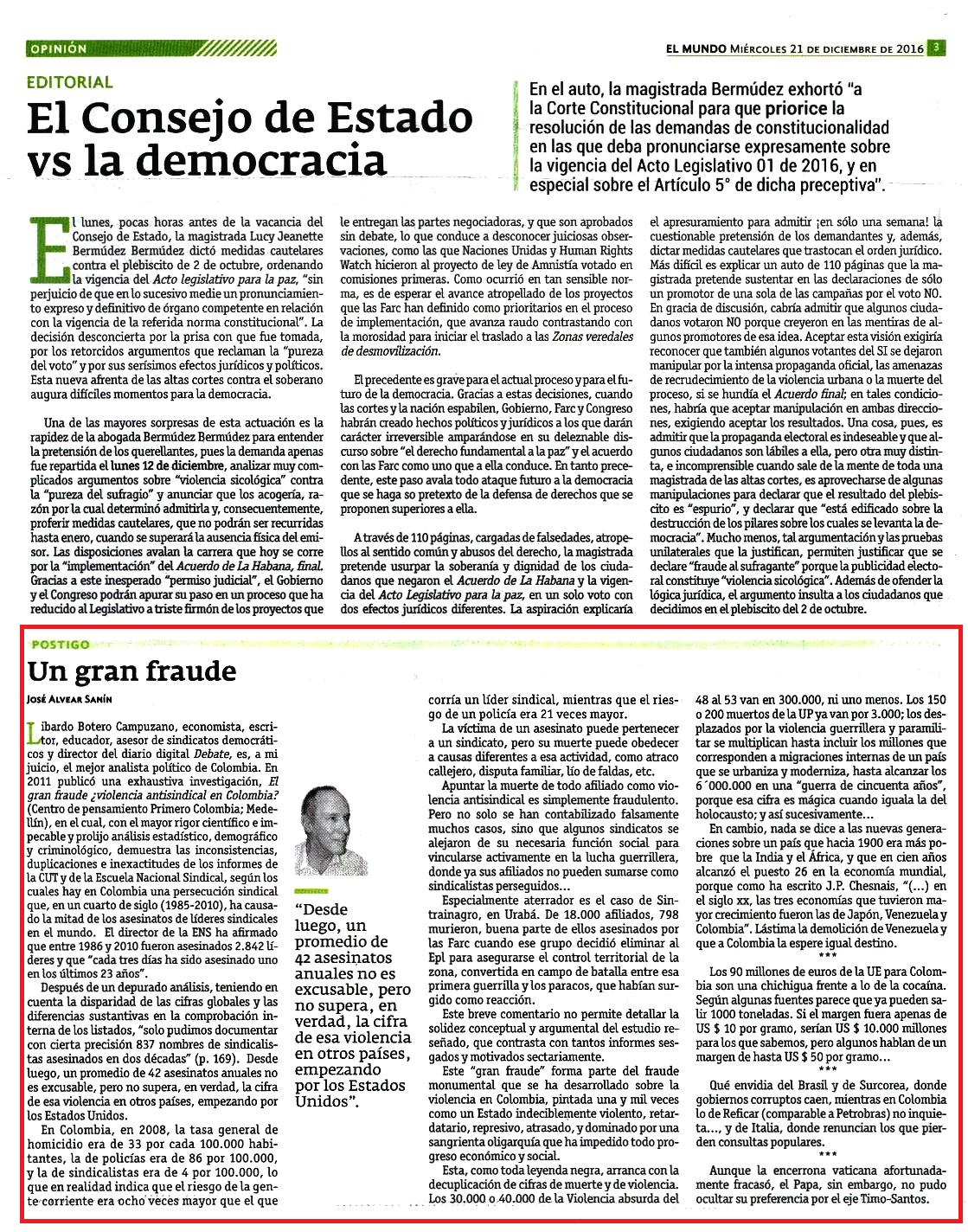 OPINIÓN

EL MUNDO MIÉRCOLES 21 DE DICIEMBRE DE 2016 3

EDITORIAL

El Consejo de Estado vs la democracia

En el auto, la magistrada Bermúdez exhortó "a la Corte Constitucional para que priorice la resolución de las demandas de constitucionalidad en las que deba pronunciarse expresamente sobre la vigencia del Acto Legislativo 01 de 2016, y en especial sobre el Artículo 5° de dicha preceptiva".

El lunes, pocas horas antes de la vacancia del Consejo de Estado, la magistrada Lucy Jeanette Bermúdez Bermúdez dictó medidas cautelares contra el plebiscito de 2 de octubre, ordenando la vigencia del Acto legislativo para la paz, "sin perjuicio de que en lo sucesivo medie un pronunciamiento expreso y definitivo de órgano competente en relación con la vigencia de la referida norma constitucional". La decisión desconcierta por la prisa con que fue tomada, por los retorcidos argumentos que reclaman la "pureza del voto" y por sus serísimos efectos jurídicos y políticos. Esta nueva afrenta de las altas cortes contra el soberano augura difíciles momentos para la democracia.

Una de las mayores sorpresas de esta actuación es la rapidez de la abogada Bermúdez Bermúdez para entender la pretensión de los querellantes, pues la demanda apenas fue repartida el lunes 12 de diciembre, analizar muy complicados argumentos sobre "violencia sicológica" contra la "pureza del sufragio" y anunciar que los acogería, razón por la cual determinó admitirla y, consecuentemente, proferir medidas cautelares, que no podrán ser recurridas hasta enero, cuando se superará la ausencia física del emisor. Las disposiciones avalan la carrera que hoy se corre por la "implementación" del Acuerdo de La Habana, final. Gracias a este inesperado "permiso judicial", el Gobierno y el Congreso podrán apurar su paso en un proceso que ha reducido al Legislativo a triste firmón de los proyectos que le entregan las partes negociadoras, y que son aprobados sin debate, lo que conduce a desconocer juiciosas observaciones, como las que Naciones Unidas y Human Rights Watch hicieron al proyecto de ley de Amnistía votado en comisiones primeras. Como ocurrió en tan sensible norma, es de esperar el avance atropellado de los proyectos que las Farc han definido como prioritarios en el proceso de implementación, que avanza raudo contrastando con la morosidad para iniciar el traslado a las Zonas veredales de desmovilización.

El precedente es grave para el actual proceso y para el futuro de la democracia. Gracias a estas decisiones, cuando las cortes y la nación espabilen, Gobierno, Farc y Congreso habrán creado hechos políticos y jurídicos a los que darán carácter irreversible amparándose en su deleznable discurso sobre "el derecho fundamental a la paz" y el acuerdo con las Farc como uno que a ella conduce. En tanto precedente, este paso avala todo ataque futuro a la democracia que se haga so pretexto de la defensa de derechos que se proponen superiores a ella.

A través de 110 páginas, cargadas de falsedades, atropellos al sentido común y abusos del derecho, la magistrada pretende usurpar la soberanía y dignidad de los ciudadanos que negaron el Acuerdo de La Habana y la vigencia del Acto Legislativo para la paz, en un solo voto con dos efectos jurídicos diferentes. La aspiración explicaría el apresuramiento para admitir ¡en sólo una semana! la cuestionable pretensión de los demandantes y, además, dictar medidas cautelares que trastocan el orden jurídico. Más difícil es explicar un auto de 110 páginas que la magistrada pretende sustentar en las declaraciones de sólo un promotor de una sola de las campañas por el voto NO. En gracia de discusión, cabría admitir que algunos ciudadanos votaron NO porque creyeron en las mentiras de algunos promotores de esa idea. Aceptar esta visión exigiría reconocer que también algunos votantes del SI se dejaron manipular por la intensa propaganda oficial, las amenazas de recrudecimiento de la violencia urbana o la muerte del proceso, si se hundía el Acuerdo final; en tales condiciones, habría que aceptar manipulación en ambas direcciones, exigiendo aceptar los resultados. Una cosa, pues, es admitir que la propaganda electoral es indeseable y que algunos ciudadanos son lábiles a ella, pero otra muy distinta, e incomprensible cuando sale de la mente de toda una magistrada de las altas cortes, es aprovecharse de algunas manipulaciones para declarar que el resultado del plebiscito es "espurio", y declarar que "está edificado sobre la destrucción de los pilares sobre los cuales se levanta la democracia". Mucho menos, tal argumentación y las pruebas unilaterales que la justifican, permiten justificar que se declare "fraude al sufragante" porque la publicidad electoral constituye "violencia sicológica". Además de ofender la lógica jurídica, el argumento insulta a los ciudadanos que decidimos en el plebiscito del 2 de octubre.

POSTIGO

Un gran fraude

JOSÉ ALVEAR SANÍN

Libardo Botero Campuzano, economista, escritor, educador, asesor de sindicatos democráticos y director del diario digital Debate, es, a mi juicio, el mejor analista político de Colombia. En 2011 publicó una exhaustiva investigación, El gran fraude ¿violencia antisindical en Colombia? (Centro de pensamiento Primero Colombia; Medellín), en el cual, con el mayor rigor científico e impecable y prolijo análisis estadístico, demográfico y criminológico, demuestra las inconsistencias, duplicaciones e inexactitudes de los informes de la CUT y de la Escuela Nacional Sindical, según los cuales hay en Colombia una persecución sindical que, en un cuarto de siglo (1985-2010), ha causado la mitad de los asesinatos de líderes sindicales en el mundo. El director de la ENS ha afirmado que entre 1986 y 2010 fueron asesinados 2.842 líderes y que "cada tres días ha sido asesinado uno en los últimos 23 años".

Después de un depurado análisis, teniendo en cuenta la disparidad de las cifras globales y las diferencias sustantivas en la comprobación interna de los listados, "solo pudimos documentar con cierta precisión 837 nombres de sindicalistas asesinados en dos décadas" (p. 169). Desde luego, un promedio de 42 asesinatos anuales no es excusable, pero no supera, en verdad, la cifra de esa violencia en otros países, empezando por los Estados Unidos.

En Colombia, en 2008, la tasa general de homicidio era de 33 por cada 100.000 habitantes, la de policías era de 86 por 100.000, y la de sindicalistas era de 4 por 100.000, lo que en realidad indica que el riesgo de la gente corriente era ocho veces mayor que el que

"Desde luego, un promedio de 42 asesinatos anuales no es excusable, pero no supera, en verdad, la cifra de esa violencia en otros países, empezando por los Estados Unidos".

corría un líder sindical, mientras que el riesgo de un policía era 21 veces mayor.

La víctima de un asesinato puede pertenecer a un sindicato, pero su muerte puede obedecer a causas diferentes a esa actividad, como atraco callejero, disputa familiar, lío de faldas, etc.

Apuntar la muerte de todo afiliado como violencia antisindical es simplemente fraudulento. Pero no solo se han contabilizado falsamente muchos casos, sino que algunos sindicatos se alejaron de su necesaria función social para vincularse activamente en la lucha guerrillera, donde ya sus afiliados no pueden sumarse como sindicalistas perseguidos...

Especialmente aterrador es el caso de Sintrainagro, en Urabá. De 18.000 afiliados, 798 murieron, buena parte de ellos asesinados por las Farc cuando ese grupo decidió eliminar al Epl para asegurarse el control territorial de la zona, convertida en campo de batalla entre esa primera guerrilla y los paracos, que habían surgido como reacción.

Este breve comentario no permite detallar la solidez conceptual y argumental del estudio reseñado, que contrasta con tantos informes sesgados y motivados sectariamente.

Este "gran fraude" forma parte del fraude monumental que se ha desarrollado sobre la violencia en Colombia, pintada una y mil veces como un Estado indeciblemente violento, retardatario, represivo, atrasado, y dominado por una sangrienta oligarquía que ha impedido todo progreso económico y social.

Esta, como toda leyenda negra, arranca con la decuplicación de cifras de muerte y de violencia. Los 30.000 o 40.000 de la Violencia absurda del 48 al 53 van en 300.000, ni uno menos. Los 150 o 200 muertos de la UP ya van por 3.000; los desplazados por la violencia guerrillera y paramilitar se multiplican hasta incluir los millones que corresponden a migraciones internas de un país que se urbaniza y moderniza, hasta alcanzar los 6´000.000 en una "guerra de cincuenta años", porque esa cifra es mágica cuando iguala la del holocausto; y así sucesivamente...

En cambio, nada se dice a las nuevas generaciones sobre un país que hacia 1900 era más pobre que la India y el África, y que en cien años alcanzó el puesto 26 en la economía mundial, porque como ha escrito J.P. Chesnais, "(...) en el siglo xx, las tres economías que tuvieron mayor crecimiento fueron las de Japón, Venezuela y Colombia". Lástima la demolición de Venezuela y que a Colombia la espere igual destino.

***

Los 90 millones de euros de la UE para Colombia son una chichigua frente a lo de la cocaína. Según algunas fuentes parece que ya pueden salir 1000 toneladas. Si el margen fuera apenas de US $ 10 por gramo, serían US $ 10.000 millones para los que sabemos, pero algunos hablan de un margen de hasta US $ 50 por gramo...

***

Qué envidia del Brasil y de Surcorea, donde gobiernos corruptos caen, mientras en Colombia lo de Reficar (comparable a Petrobras) no inquieta..., y de Italia, donde renuncian los que pierden consultas populares.

***

Aunque la encerrona vaticana afortunadamente fracasó, el Papa, sin embargo, no pudo ocultar su preferencia por el eje Timo-Santos.